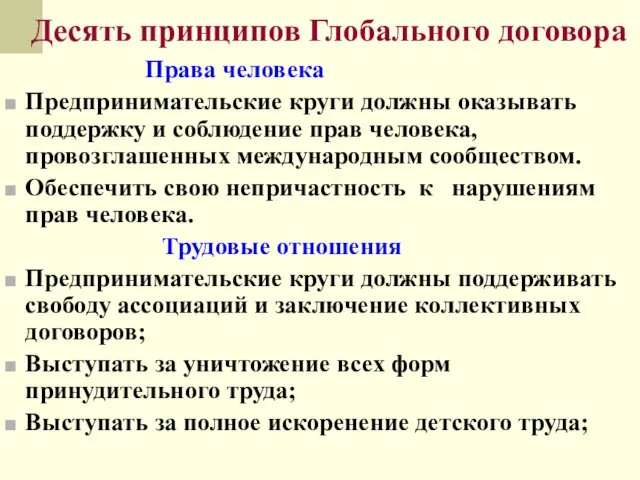 Десять принципов Глобального договора

Права человека

Предпринимательские круги должны оказывать поддержку и соблюдение прав человека, провозглашенных международным сообществом.

Обеспечить свою непричастность к нарушениям прав человека.

Трудовые отношения

Предпринимательские круги должны поддерживать свободу ассоциаций и заключение коллективных договоров;

Выступать за уничтожение всех форм принудительного труда;

Выступать за полное искоренение детского труда;